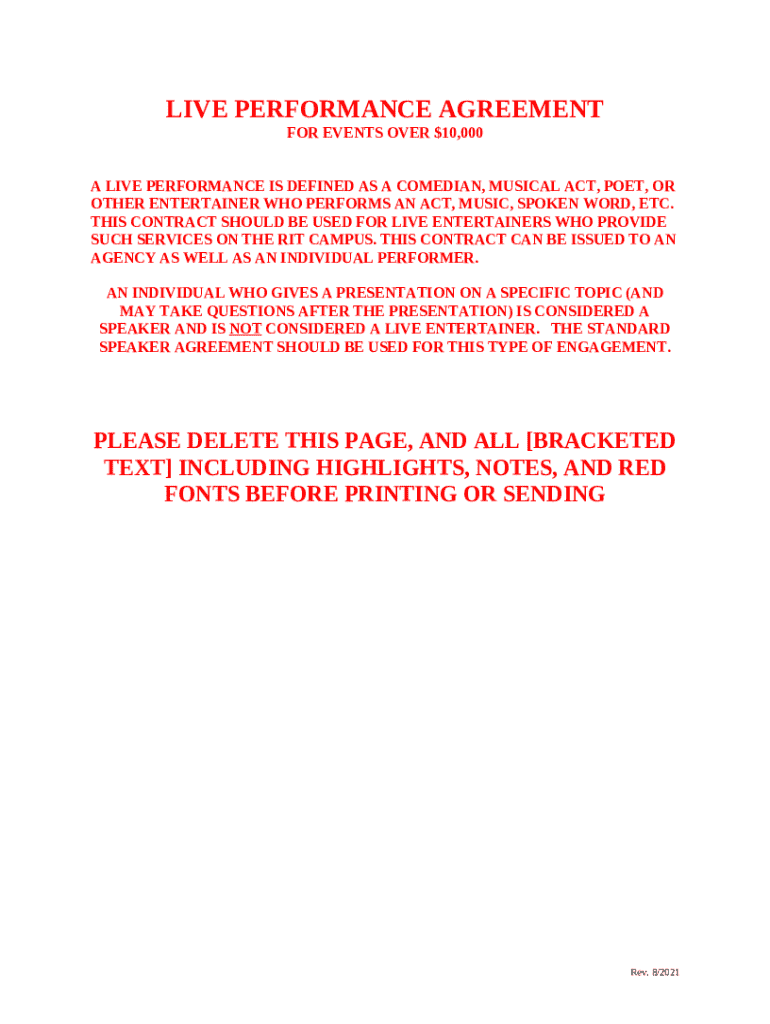 LIVE PERFORMANCE AGREEMENT
FOR EVENTS OVER $10,000

A LIVE PERFORMANCE IS DEFINED AS A COMEDIAN, MUSICAL ACT, POET, OR OTHER ENTERTAINER WHO PERFORMS AN ACT, MUSIC, SPOKEN WORD, ETC. THIS CONTRACT SHOULD BE USED FOR LIVE ENTERTAINERS WHO PROVIDE SUCH SERVICES ON THE RIT CAMPUS. THIS CONTRACT CAN BE ISSUED TO AN AGENCY AS WELL AS AN INDIVIDUAL PERFORMER.

AN INDIVIDUAL WHO GIVES A PRESENTATION ON A SPECIFIC TOPIC (AND MAY TAKE QUESTIONS AFTER THE PRESENTATION) IS CONSIDERED A SPEAKER AND IS NOT CONSIDERED A LIVE ENTERTAINER. THE STANDARD SPEAKER AGREEMENT SHOULD BE USED FOR THIS TYPE OF ENGAGEMENT.

PLEASE DELETE THIS PAGE, AND ALL [BRACKETED TEXT] INCLUDING HIGHLIGHTS, NOTES, AND RED FONTS BEFORE PRINTING OR SENDING

Rev. 8/2021